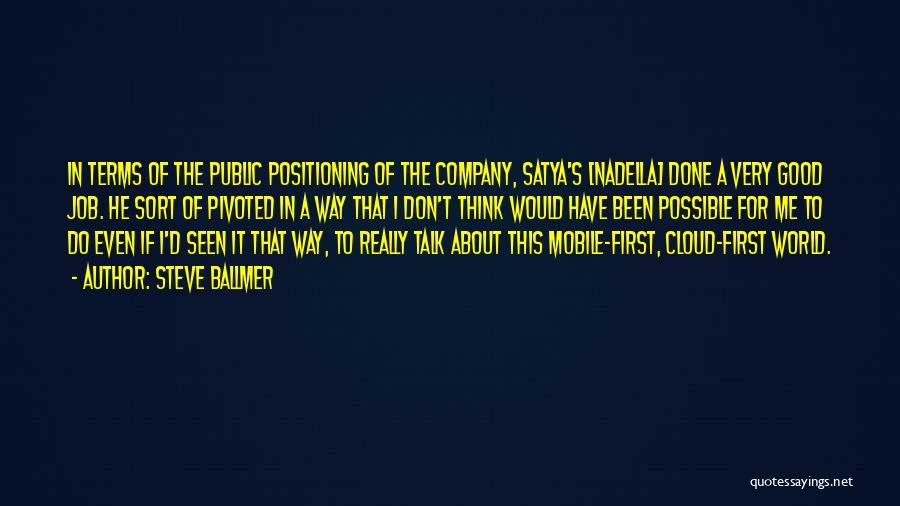 IN TERMS OF THE PUBLIC POSITIONING OF THE COMPANY, SATYA'S [NADELLA] DONE A VERY GOOD JOB. HE SORT OF PIVOTED IN A WAY THAT I DON'T THINK WOULD HAVE BEEN POSSIBLE FOR ME TO DO EVEN IF I'D SEEN IT THAT WAY, TO REALLY TALK ABOUT THIS MOBILE-FIRST, CLOUD-FIRST WORLD.

- AUTHOR: STEVE BALLMER

quotessayings.net